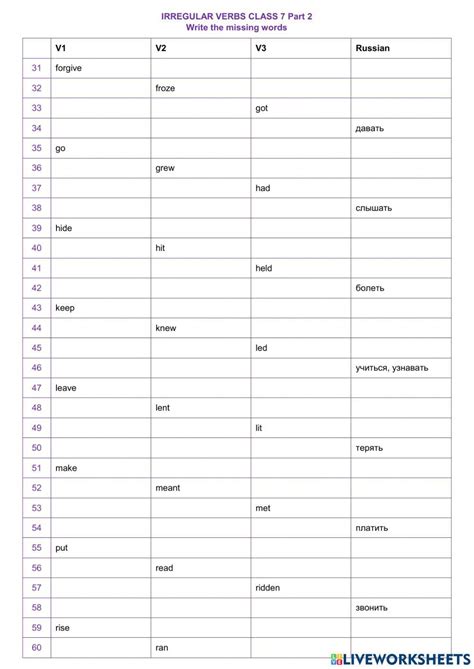 IRREGULAR VERBS CLASS 7 Part 2
Write the missing words

| | V1 | V2 | V3 | Russian |
|---|---|---|---|---|
| 31 | forgive | | | |
| 32 | | froze | | |
| 33 | | | got | |
| 34 | | | | давать |
| 35 | go | | | |
| 36 | | grew | | |
| 37 | | | had | |
| 38 | | | | слышать |
| 39 | hide | | | |
| 40 | | hit | | |
| 41 | | | held | |
| 42 | | | | болеть |
| 43 | keep | | | |
| 44 | | knew | | |
| 45 | | | led | |
| 46 | | | | учиться, узнавать |
| 47 | leave | | | |
| 48 | | lent | | |
| 49 | | | lit | |
| 50 | | | | терять |
| 51 | make | | | |
| 52 | | meant | | |
| 53 | | | met | |
| 54 | | | | платить |
| 55 | put | | | |
| 56 | | read | | |
| 57 | | | ridden | |
| 58 | | | | звонить |
| 59 | rise | | | |
| 60 | | ran | | |

LIVEWORKSHEETS